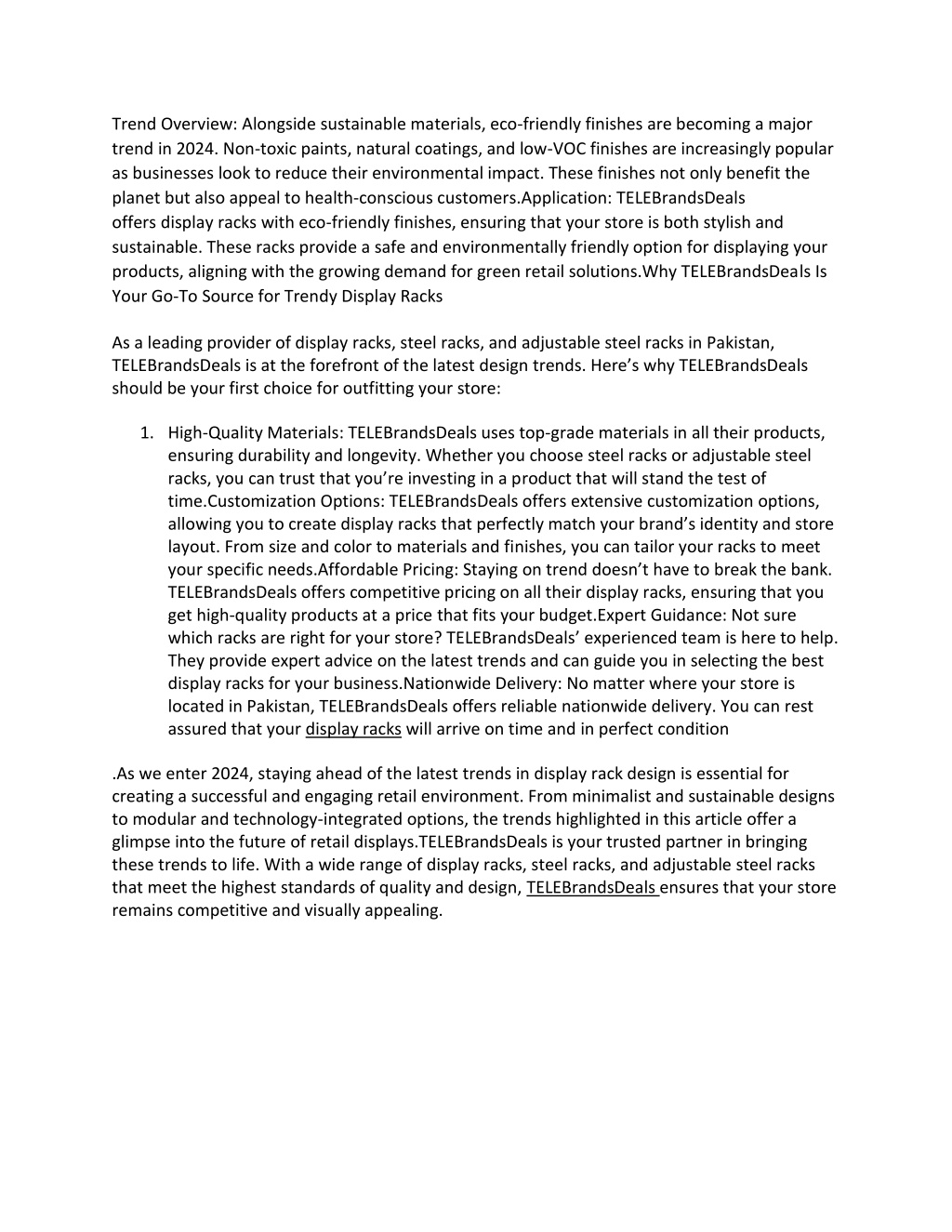 Trend Overview: Alongside sustainable materials, eco-friendly finishes are becoming a major trend in 2024. Non-toxic paints, natural coatings, and low-VOC finishes are increasingly popular as businesses look to reduce their environmental impact. These finishes not only benefit the planet but also appeal to health-conscious customers.Application: TELEBrandsDeals offers display racks with eco-friendly finishes, ensuring that your store is both stylish and sustainable. These racks provide a safe and environmentally friendly option for displaying your products, aligning with the growing demand for green retail solutions.Why TELEBrandsDeals Is Your Go-To Source for Trendy Display Racks

As a leading provider of display racks, steel racks, and adjustable steel racks in Pakistan, TELEBrandsDeals is at the forefront of the latest design trends. Here's why TELEBrandsDeals should be your first choice for outfitting your store:

1. High-Quality Materials: TELEBrandsDeals uses top-grade materials in all their products, ensuring durability and longevity. Whether you choose steel racks or adjustable steel racks, you can trust that you're investing in a product that will stand the test of time.Customization Options: TELEBrandsDeals offers extensive customization options, allowing you to create display racks that perfectly match your brand's identity and store layout. From size and color to materials and finishes, you can tailor your racks to meet your specific needs.Affordable Pricing: Staying on trend doesn't have to break the bank. TELEBrandsDeals offers competitive pricing on all their display racks, ensuring that you get high-quality products at a price that fits your budget.Expert Guidance: Not sure which racks are right for your store? TELEBrandsDeals' experienced team is here to help. They provide expert advice on the latest trends and can guide you in selecting the best display racks for your business.Nationwide Delivery: No matter where your store is located in Pakistan, TELEBrandsDeals offers reliable nationwide delivery. You can rest assured that your display racks will arrive on time and in perfect condition

.As we enter 2024, staying ahead of the latest trends in display rack design is essential for creating a successful and engaging retail environment. From minimalist and sustainable designs to modular and technology-integrated options, the trends highlighted in this article offer a glimpse into the future of retail displays.TELEBrandsDeals is your trusted partner in bringing these trends to life. With a wide range of display racks, steel racks, and adjustable steel racks that meet the highest standards of quality and design, TELEBrandsDeals ensures that your store remains competitive and visually appealing.